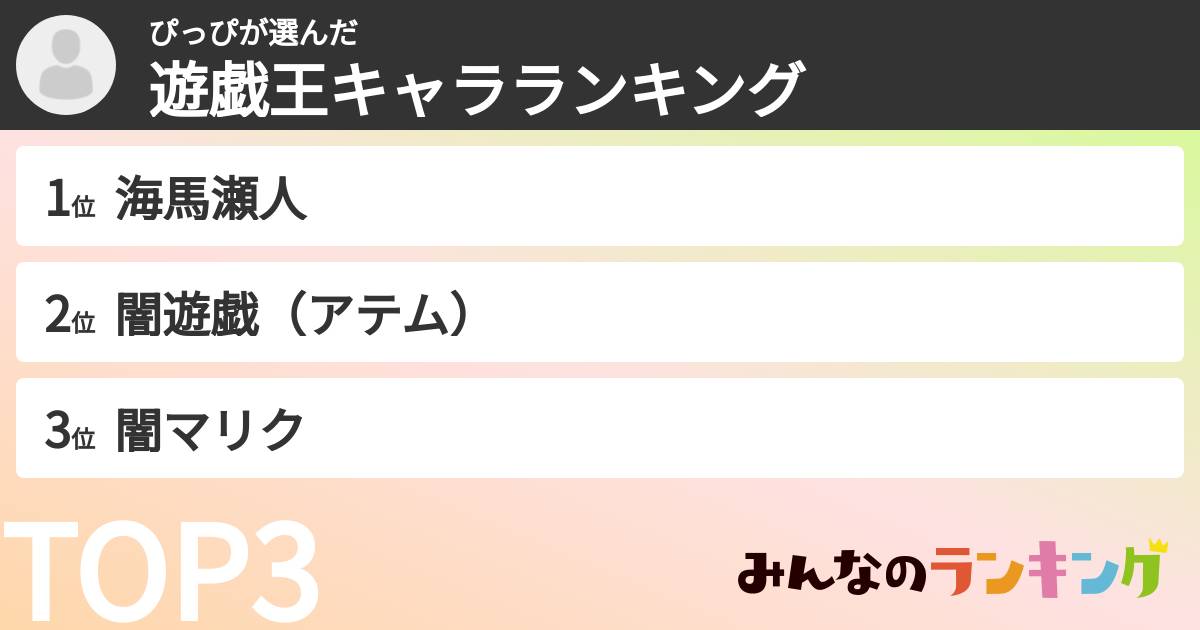 ぴっぴが選んだ
遊戯王キャラランキング

1位 海馬瀬人

2位 闇遊戯（アテム）

3位 闇マリク

TOP3

みんなのランキング